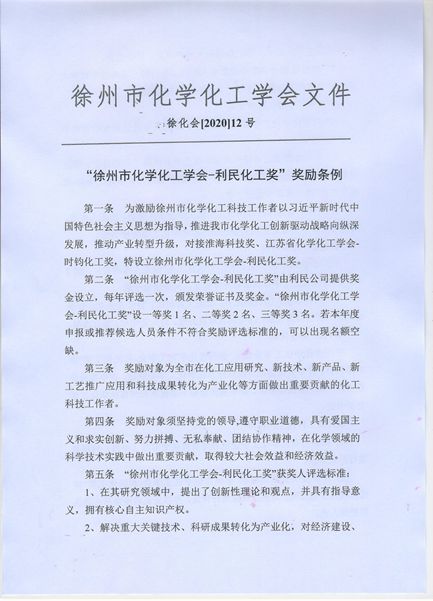 徐州市化学化工学会文件

徐化会[2020]12 号

“徐州市化学化工学会-利民化工奖”奖励条例

第一条　为激励徐州市化学化工科技工作者以习近平新时代中国特色社会主义思想为指导，推进我市化学化工创新驱动战略向纵深发展，推动产业转型升级，对接淮海科技奖、江苏省化学化工学会-时钧化工奖，特设立徐州市化学化工学会-利民化工奖。

第二条　“徐州市化学化工学会-利民化工奖”由利民公司提供奖金设立，每年评选一次，颁发荣誉证书及奖金。“徐州市化学化工学会-利民化工奖”设一等奖 1 名、二等奖 2 名、三等奖 3 名。若本年度申报或推荐候选人员条件不符合奖励评选标准的，可以出现名额空缺。

第三条　奖励对象为全市在化工应用研究、新技术、新产品、新工艺推广应用和科技成果转化为产业化等方面做出重要贡献的化工科技工作者。

第四条　奖励对象须坚持党的领导，遵守职业道德，具有爱国主义和求实创新、努力拼搏、无私奉献、团结协作精神，在化学领域的科学技术实践中做出重要贡献，取得较大社会效益和经济效益。

第五条　“徐州市化学化工学会-利民化工奖”获奖人评选标准：

1、在其研究领域中，提出了创新性理论和观点，并具有指导意义，拥有核心自主知识产权。

2、解决重大关键技术、科研成果转化为产业化，对经济建设、